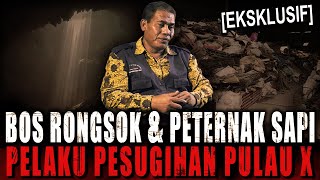 [EKSKLUSIF]

BOS RONGSOK & PETERNAK SAPI
PELAKU PESUGIHAN PULAU X